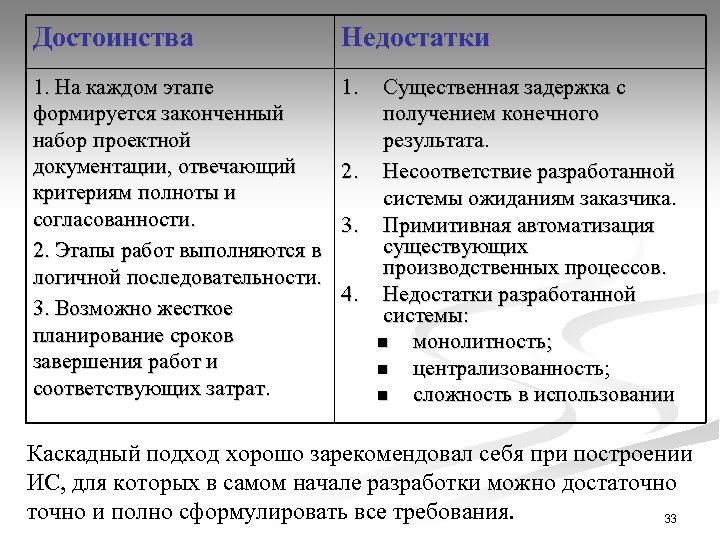 | Достоинства | Недостатки |
|---|---|
| 1. На каждом этапе формируется законченный набор проектной документации, отвечающий критериям полноты и согласованности. 2. Этапы работ выполняются в логичной последовательности. 3. Возможно жесткое планирование сроков завершения работ и соответствующих затрат. | 1. Существенная задержка с получением конечного результата. 2. Несоответствие разработанной системы ожиданиям заказчика. 3. Примитивная автоматизация существующих производственных процессов. 4. Недостатки разработанной системы: ▪ монолитность; ▪ централизованность; ▪ сложность в использовании |

Каскадный подход хорошо зарекомендовал себя при построении ИС, для которых в самом начале разработки можно достаточно точно и полно сформулировать все требования.

33